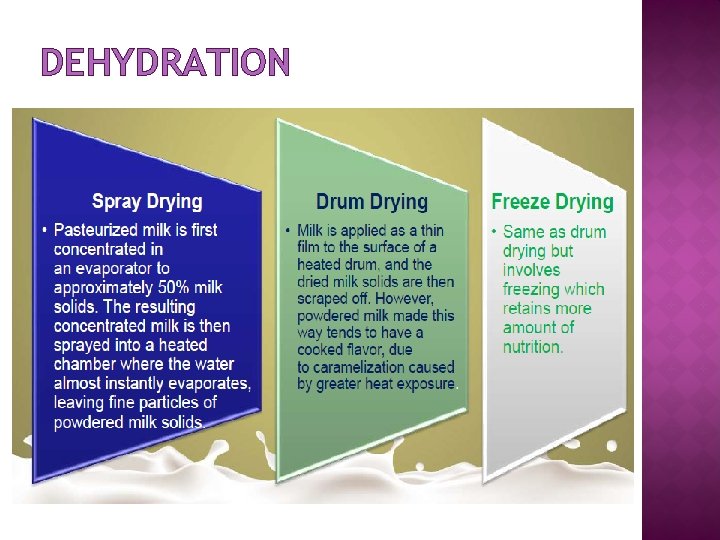 DEHYDRATION

Spray Drying

• Pasteurized milk is first concentrated in an evaporator to approximately 50% milk solids. The resulting concentrated milk is then sprayed into a heated chamber where the water almost instantly evaporates, leaving fine particles of powdered milk solids.

Drum Drying

• Milk is applied as a thin film to the surface of a heated drum, and the dried milk solids are then scraped off. However, powdered milk made this way tends to have a cooked flavor, due to caramelization caused by greater heat exposure.

Freeze Drying

• Same as drum drying but involves freezing which retains more amount of nutrition.